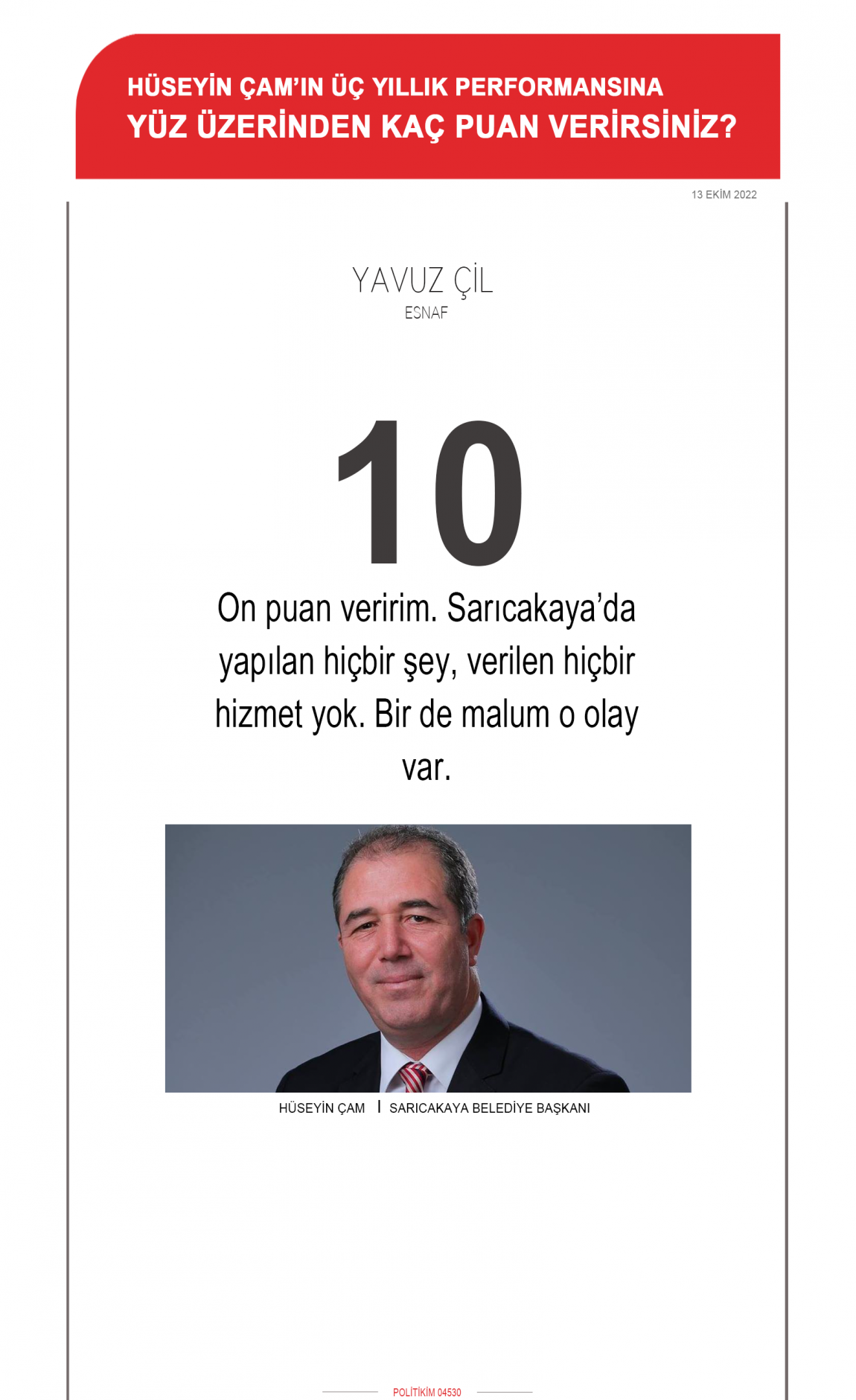 HÜSEYİN ÇAM'IN ÜÇ YILLIK PERFORMANSINA
YÜZ ÜZERİNDEN KAÇ PUAN VERİRSİNİZ?

13 EKİM 2022

YAVUZ ÇİL
ESNAF

10

On puan veririm. Sarıcakaya'da yapılan hiçbir şey, verilen hiçbir hizmet yok. Bir de malum o olay var.

HÜSEYİN ÇAM | SARICAKAYA BELEDİYE BAŞKANI

POLİTİKİM 04530